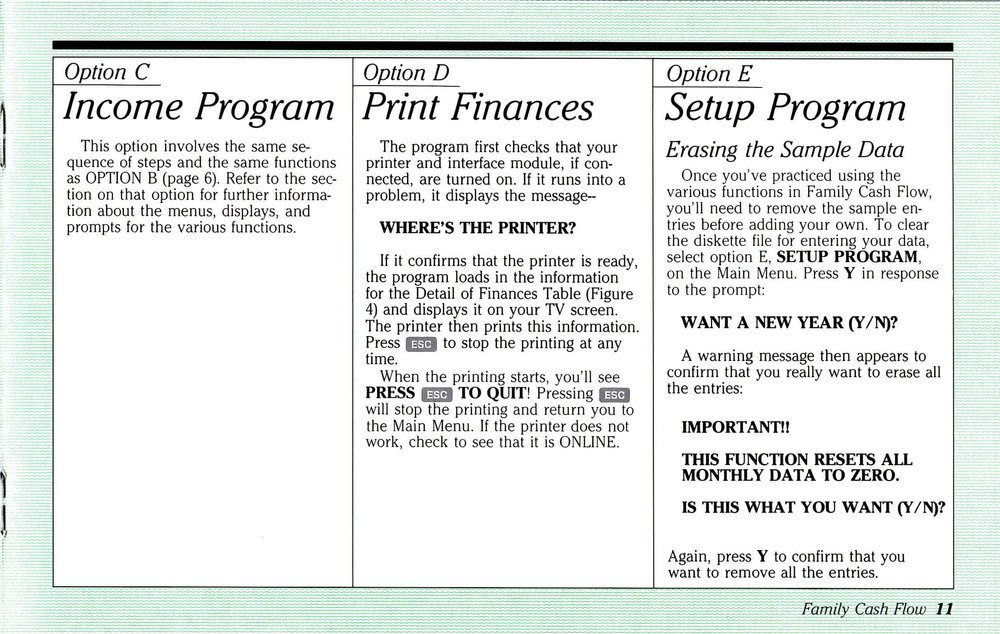 Option C
Income Program

This option involves the same sequence of steps and the same functions as OPTION B (page 6). Refer to the section on that option for further information about the menus, displays, and prompts for the various functions.

Option D
Print Finances

The program first checks that your printer and interface module, if connected, are turned on. If it runs into a problem, it displays the message--

WHERE'S THE PRINTER?

If it confirms that the printer is ready, the program loads in the information for the Detail of Finances Table (Figure 4) and displays it on your TV screen. The printer then prints this information. Press ESC to stop the printing at any time.

When the printing starts, you'll see PRESS ESC TO QUIT! Pressing ESC will stop the printing and return you to the Main Menu. If the printer does not work, check to see that it is ONLINE.

Option E
Setup Program

Erasing the Sample Data

Once you've practiced using the various functions in Family Cash Flow, you'll need to remove the sample entries before adding your own. To clear the diskette file for entering your data, select option E, SETUP PROGRAM, on the Main Menu. Press Y in response to the prompt:

WANT A NEW YEAR (Y/N)?

A warning message then appears to confirm that you really want to erase all the entries:

IMPORTANT!!

THIS FUNCTION RESETS ALL MONTHLY DATA TO ZERO.

IS THIS WHAT YOU WANT (Y/N)?

Again, press Y to confirm that you want to remove all the entries.

Family Cash Flow 11